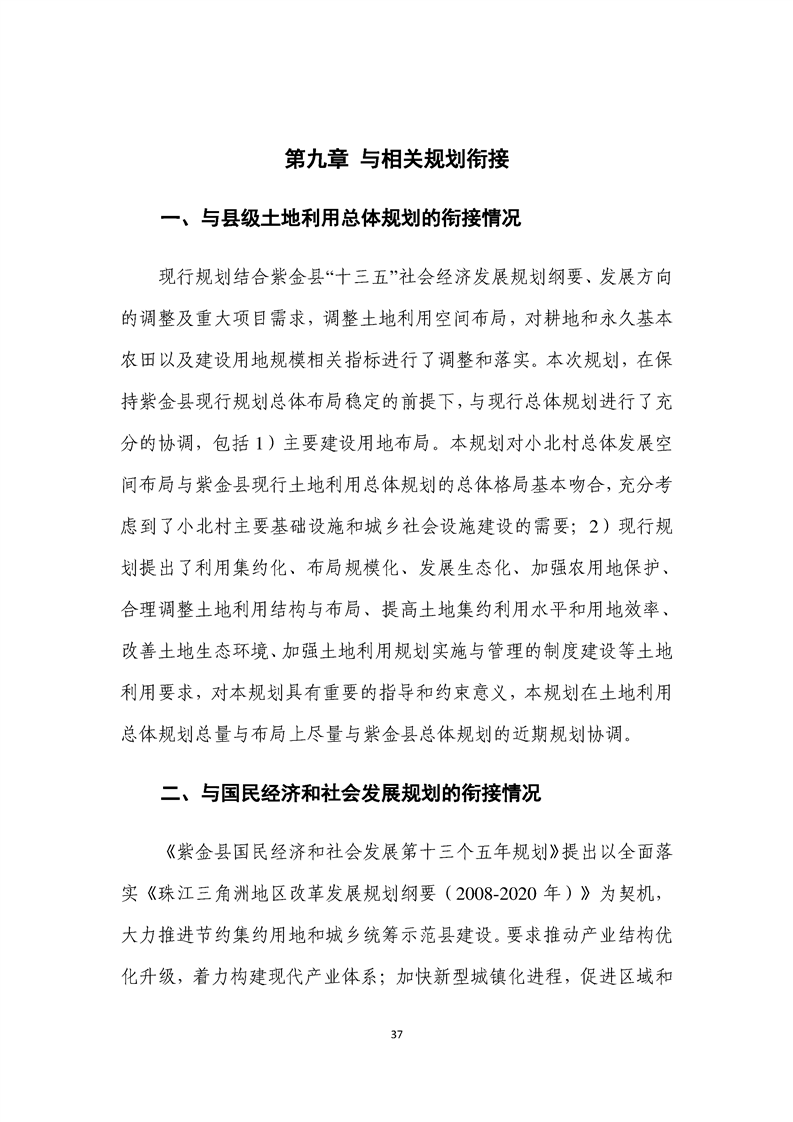 第九章 与相关规划衔接

一、与县级土地利用总体规划的衔接情况

现行规划结合紫金县“十三五”社会经济发展规划纲要、发展方向的调整及重大项目需求，调整土地利用空间布局，对耕地和永久基本农田以及建设用地规模相关指标进行了调整和落实。本次规划，在保持紫金县现行规划总体布局稳定的前提下，与现行总体规划进行了充分的协调，包括 1）主要建设用地布局。本规划对小北村总体发展空间布局与紫金县现行土地利用总体规划的总体格局基本吻合，充分考虑到了小北村主要基础设施和城乡社会设施建设的需要；2）现行规划提出了利用集约化、布局规模化、发展生态化、加强农用地保护、合理调整土地利用结构与布局、提高土地集约利用水平和用地效率、改善土地生态环境、加强土地利用规划实施与管理的制度建设等土地利用要求，对本规划具有重要的指导和约束意义，本规划在土地利用总体规划总量与布局上尽量与紫金县总体规划的近期规划协调。

二、与国民经济和社会发展规划的衔接情况

《紫金县国民经济和社会发展第十三个五年规划》提出以全面落实《珠江三角洲地区改革发展规划纲要（2008-2020 年）》为契机，大力推进节约集约用地和城乡统筹示范县建设。要求推动产业结构优化升级，着力构建现代产业体系；加快新型城镇化进程，促进区域和

37